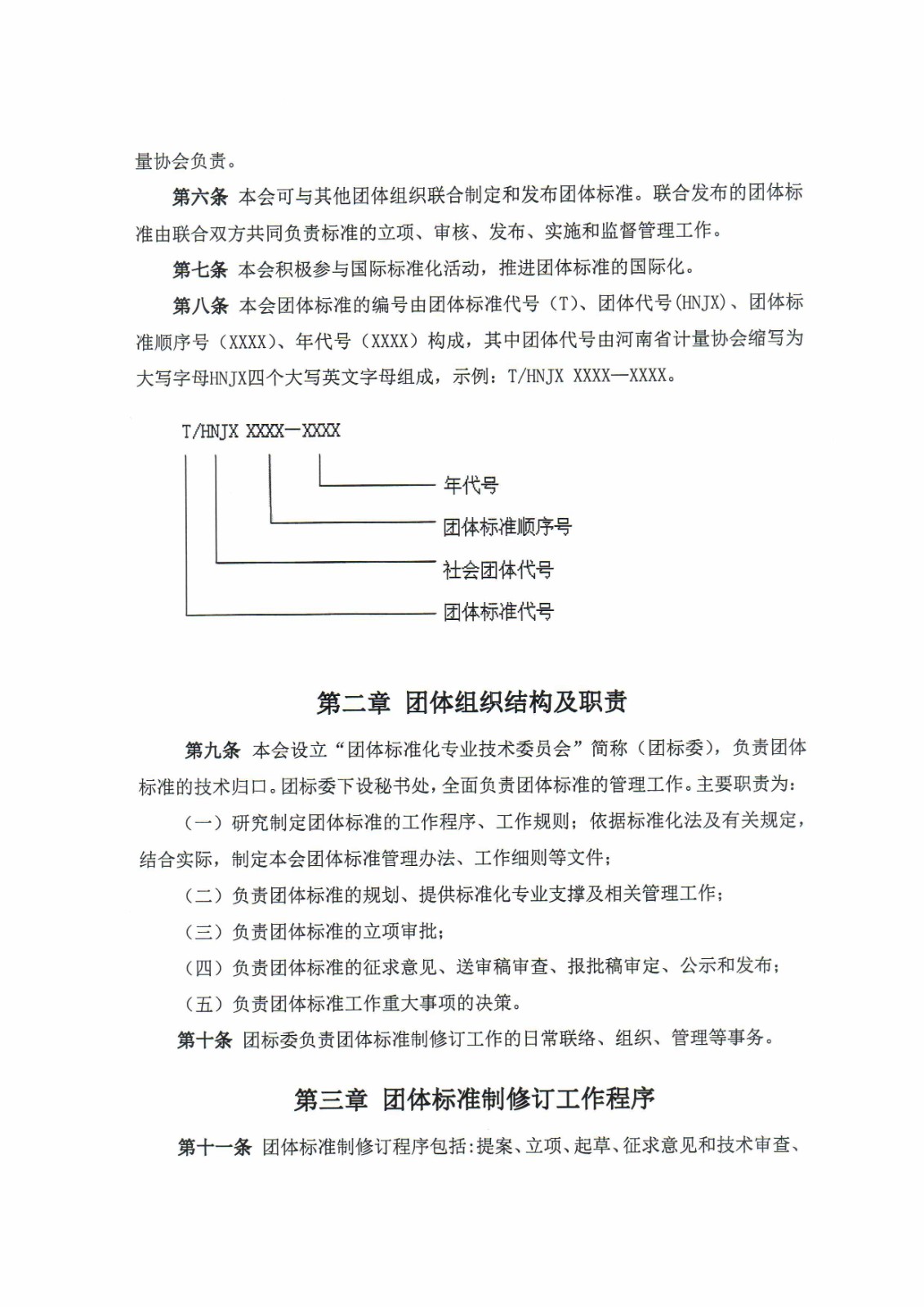 量协会负责。

第六条 本会可与其他团体组织联合制定和发布团体标准。联合发布的团体标准由联合双方共同负责标准的立项、审核、发布、实施和监督管理工作。

第七条 本会积极参与国际标准化活动，推进团体标准的国际化。

第八条 本会团体标准的编号由团体标准代号（T)、团体代号(HNJX)、团体标准顺序号（XXXX)、年代号（XXXX）构成，其中团体代号由河南省计量协会缩写为大写字母HNJX四个大写英文字母组成，示例：T/HNJX XXXX—XXXX。

T/HNJX XXXX—XXXX

年代号

团体标准顺序号

社会团体代号

团体标准代号

第二章 团体组织结构及职责

第九条 本会设立“团体标准化专业技术委员会”简称（团标委），负责团体标准的技术归口。团标委下设秘书处，全面负责团体标准的管理工作。主要职责为：

（一）研究制定团体标准的工作程序、工作规则；依据标准化法及有关规定，结合实际，制定本会团体标准管理办法、工作细则等文件；

（二）负责团体标准的规划、提供标准化专业支撑及相关管理工作；

（三）负责团体标准的立项审批；

（四）负责团体标准的征求意见、送审稿审查、报批稿审定、公示和发布；

（五）负责团体标准工作重大事项的决策。

第十条 团标委负责团体标准制修订工作的日常联络、组织、管理等事务。

第三章 团体标准制修订工作程序

第十一条 团体标准制修订程序包括：提案、立项、起草、征求意见和技术审查、